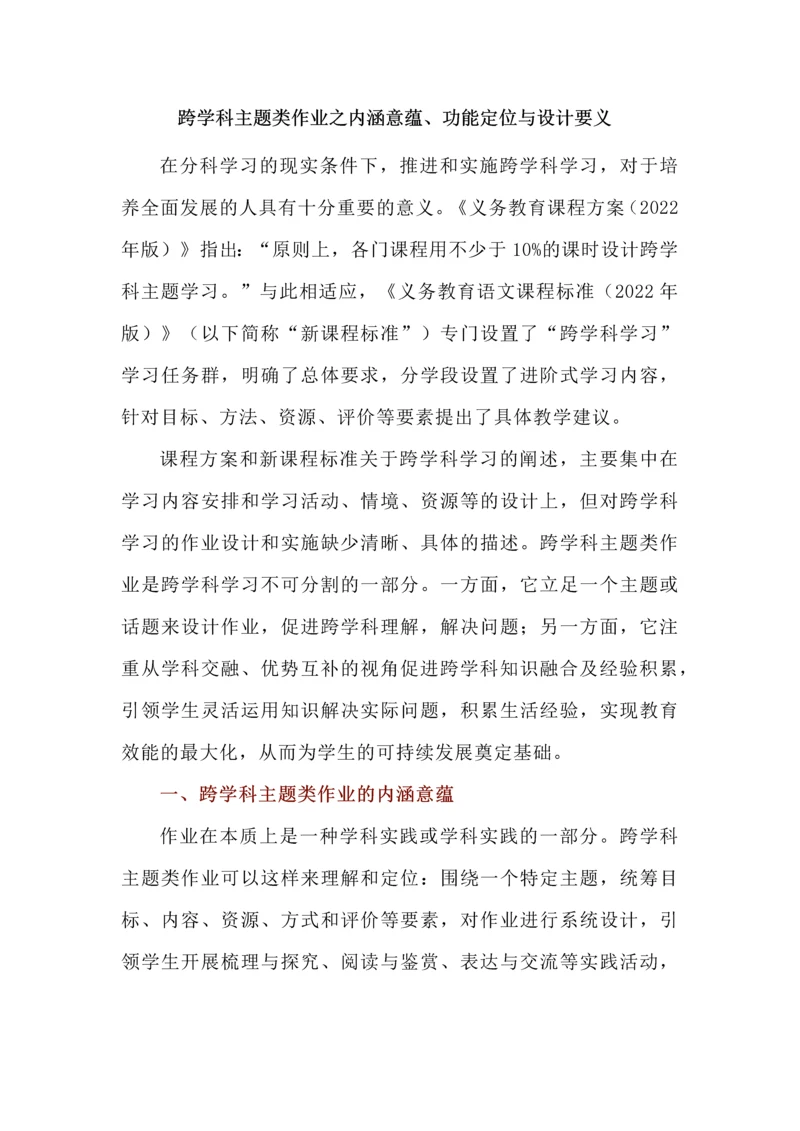 跨学科主题类作业之内涵意蕴、功能定位与设计要义

在分科学习的现实条件下，推进和实施跨学科学习，对于培养全面发展的人具有十分重要的意义。《义务教育课程方案（2022年版）》指出：“原则上，各门课程用不少于10%的课时设计跨学科主题学习。”与此相适应，《义务教育语文课程标准（2022年版）》（以下简称“新课程标准”）专门设置了“跨学科学习”学习任务群，明确了总体要求，分学段设置了进阶式学习内容，针对目标、方法、资源、评价等要素提出了具体教学建议。

课程方案和新课程标准关于跨学科学习的阐述，主要集中在学习内容安排和学习活动、情境、资源等的设计上，但对跨学科学习的作业设计和实施缺少清晰、具体的描述。跨学科主题类作业是跨学科学习不可分割的一部分。一方面，它立足一个主题或话题来设计作业，促进跨学科理解，解决问题；另一方面，它注重从学科交融、优势互补的视角促进跨学科知识融合及经验积累，引领学生灵活运用知识解决实际问题，积累生活经验，实现教育效能的最大化，从而为学生的可持续发展奠定基础。

一、跨学科主题类作业的内涵意蕴

作业在本质上是一种学科实践或学科实践的一部分。跨学科主题类作业可以这样来理解和定位：围绕一个特定主题，统筹目标、内容、资源、方式和评价等要素，对作业进行系统设计，引领学生开展梳理与探究、阅读与鉴赏、表达与交流等实践活动，